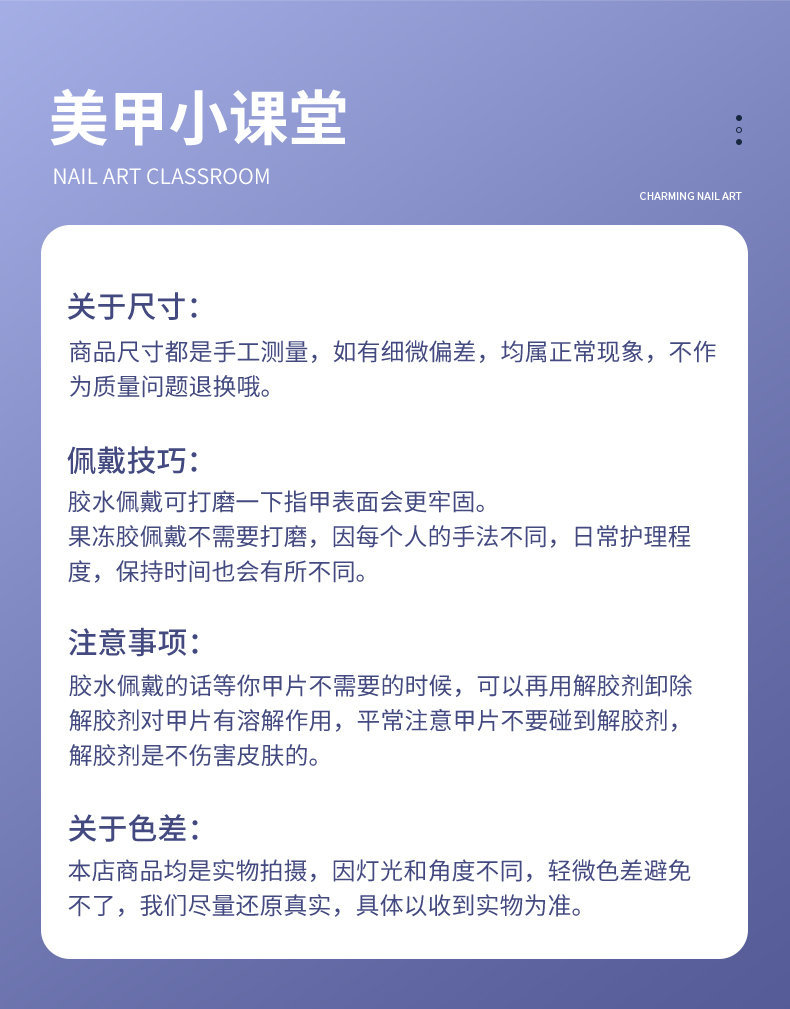 美甲小课堂

NAIL ART CLASSROOM

CHARMING NAIL ART

关于尺寸：
商品尺寸都是手工测量，如有细微偏差，均属正常现象，不作为质量问题退换哦。

佩戴技巧：
胶水佩戴可打磨一下指甲表面会更牢固。
果冻胶佩戴不需要打磨，因每个人的手法不同，日常护理程度，保持时间也会有所不同。

注意事项：
胶水佩戴的话等你甲片不需要的时候，可以再用解胶剂卸除
解胶剂对甲片有溶解作用，平常注意甲片不要碰到解胶剂，解胶剂是不伤害皮肤的。

关于色差：
本店商品均是实物拍摄，因灯光和角度不同，轻微色差避免不了，我们尽量还原真实，具体以收到实物为准。